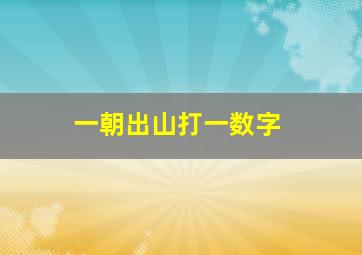 一朝出山打一数字